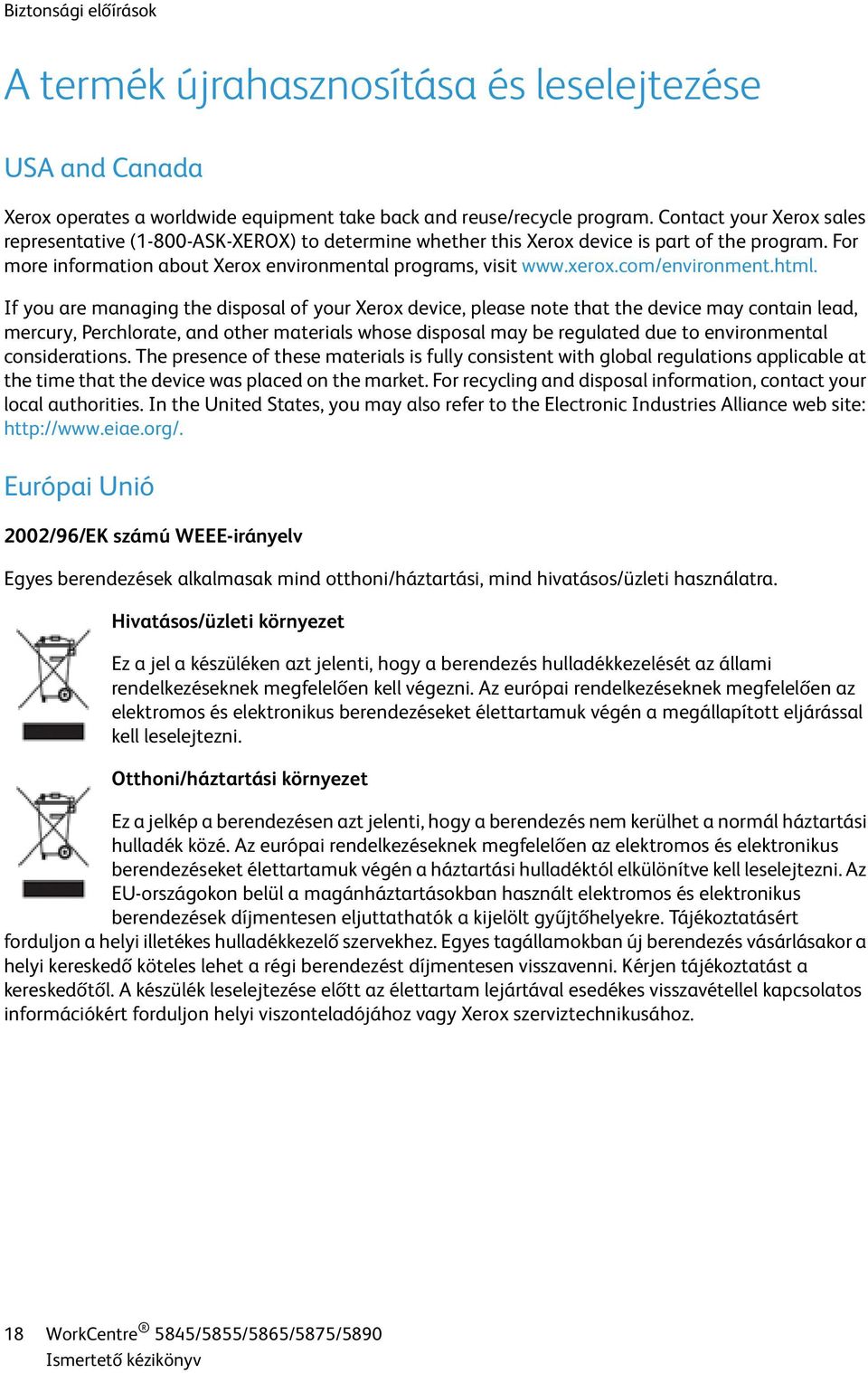 Biztonsági előírások

A termék újrahasznosítása és leselejtezése

USA and Canada

Xerox operates a worldwide equipment take back and reuse/recycle program. Contact your Xerox sales representative (1-800-ASK-XEROX) to determine whether this Xerox device is part of the program. For more information about Xerox environmental programs, visit www.xerox.com/environment.html.

If you are managing the disposal of your Xerox device, please note that the device may contain lead, mercury, Perchlorate, and other materials whose disposal may be regulated due to environmental considerations. The presence of these materials is fully consistent with global regulations applicable at the time that the device was placed on the market. For recycling and disposal information, contact your local authorities. In the United States, you may also refer to the Electronic Industries Alliance web site: http://www.eiae.org/.

Európai Unió

2002/96/EK számú WEEE-irányelv

Egyes berendezések alkalmasak mind otthoni/háztartási, mind hivatásos/üzleti használatra.

Hivatásos/üzleti környezet

Ez a jel a készüléken azt jelenti, hogy a berendezés hulladékkezelését az állami rendelkezéseknek megfelelően kell végezni. Az európai rendelkezéseknek megfelelően az elektromos és elektronikus berendezéseket élettartamuk végén a megállapított eljárással kell leselejtezni.

Otthoni/háztartási környezet

Ez a jelkép a berendezésen azt jelenti, hogy a berendezés nem kerülhet a normál háztartási hulladék közé. Az európai rendelkezéseknek megfelelően az elektromos és elektronikus berendezéseket élettartamuk végén a háztartási hulladéktól elkülönítve kell leselejtezni. Az EU-országokon belül a magánháztartásokban használt elektromos és elektronikus berendezések díjmentesen eljuttathatók a kijelölt gyűjtőhelyekre. Tájékoztatásért forduljon a helyi illetékes hulladékkezelő szervekhez. Egyes tagállamokban új berendezés vásárlásakor a helyi kereskedő köteles lehet a régi berendezést díjmentesen visszavenni. Kérjen tájékoztatást a kereskedőtől. A készülék leselejtezése előtt az élettartam lejártával esedékes visszavétellel kapcsolatos információkért forduljon helyi viszonteladójához vagy Xerox szerviztechnikusához.

18 WorkCentre® 5845/5855/5865/5875/5890
Ismertető kézikönyv